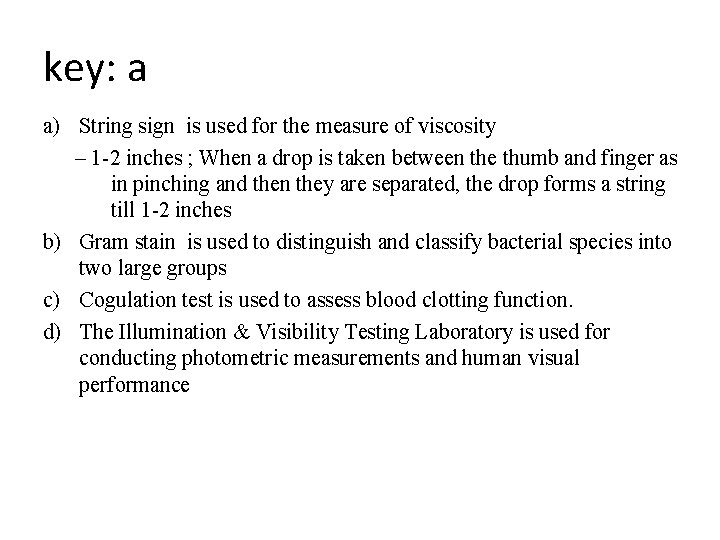 key: a

a) String sign is used for the measure of viscosity

– 1-2 inches ; When a drop is taken between the thumb and finger as in pinching and then they are separated, the drop forms a string till 1-2 inches

b) Gram stain is used to distinguish and classify bacterial species into two large groups

c) Cogulation test is used to assess blood clotting function.

d) The Illumination & Visibility Testing Laboratory is used for conducting photometric measurements and human visual performance